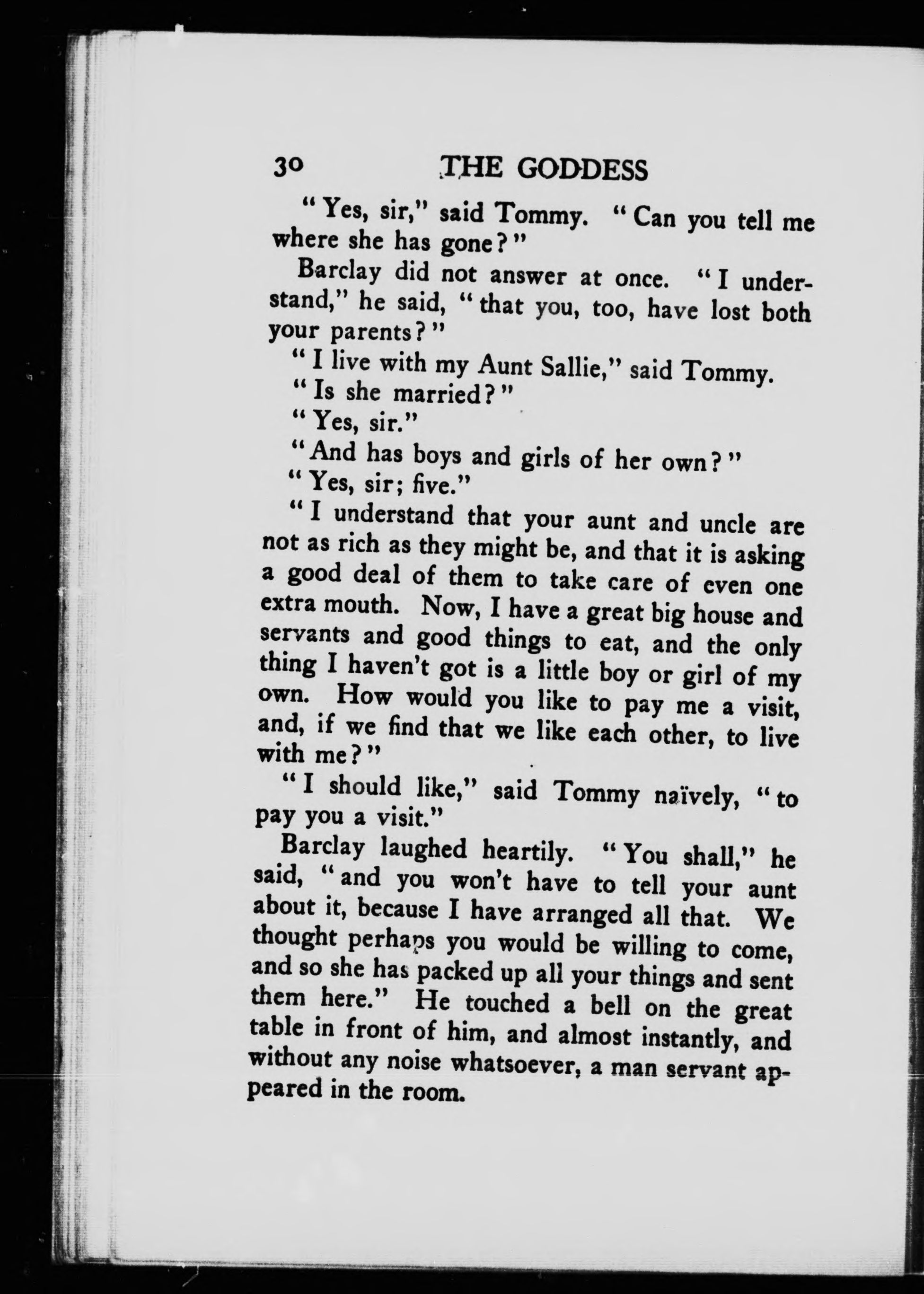 30 THE GODDESS

"Yes, sir," said Tommy. "Can you tell me where she has gone?"

Barclay did not answer at once. "I understand," he said, "that you, too, have lost both your parents?"

"I live with my Aunt Sallie," said Tommy.

"Is she married?"

"Yes, sir."

"And has boys and girls of her own?"

"Yes, sir; five."

"I understand that your aunt and uncle are not as rich as they might be, and that it is asking a good deal of them to take care of even one extra mouth. Now, I have a great big house and servants and good things to eat, and the only thing I haven't got is a little boy or girl of my own. How would you like to pay me a visit, and, if we find that we like each other, to live with me?"

"I should like," said Tommy naïvely, "to pay you a visit."

Barclay laughed heartily. "You shall," he said, "and you won't have to tell your aunt about it, because I have arranged all that. We thought perhaps you would be willing to come, and so she has packed up all your things and sent them here." He touched a bell on the great table in front of him, and almost instantly, and without any noise whatsoever, a man servant appeared in the room.